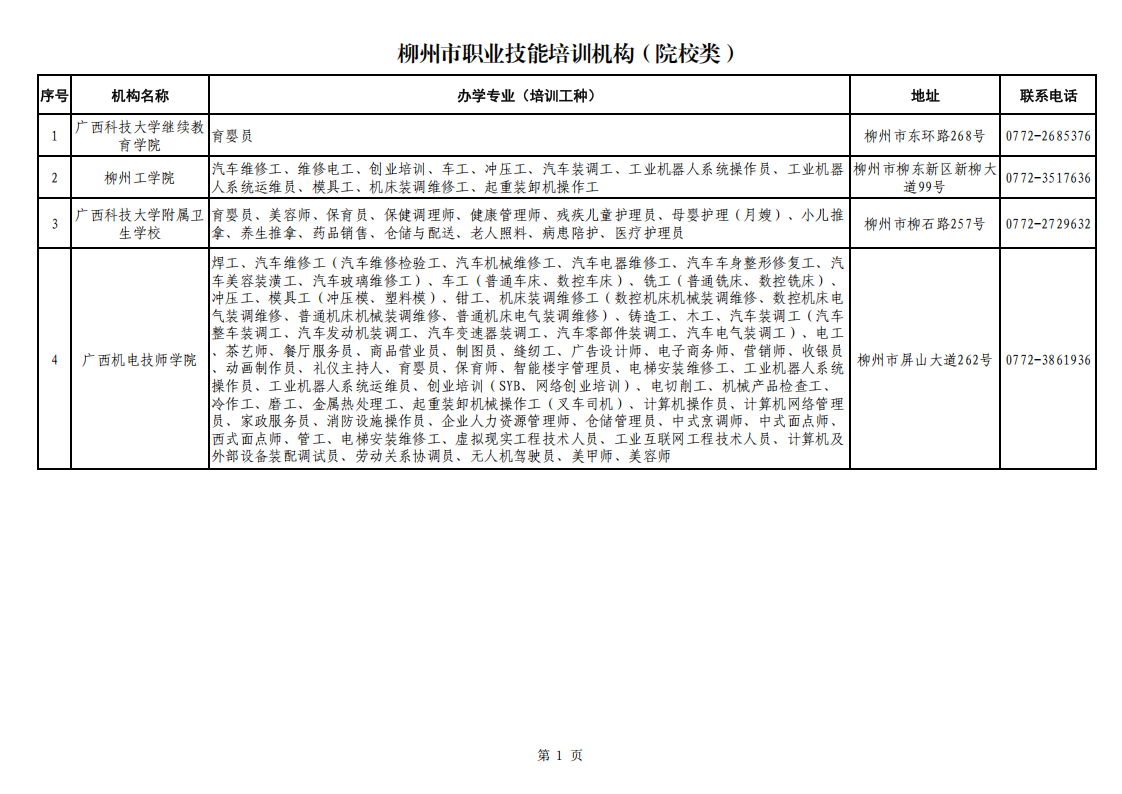 柳州市职业技能培训机构（院校类）

| 序号 | 机构名称 | 办学专业（培训工种） | 地址 | 联系电话 |
|---|---|---|---|---|
| 1 | 广西科技大学继续教育学院 | 育婴员 | 柳州市东环路268号 | 0772-2685376 |
| 2 | 柳州工学院 | 汽车维修工、维修电工、创业培训、车工、冲压工、汽车装调工、工业机器人系统操作员、工业机器人系统运维员、模具工、机床装调维修工、起重装卸机操作工 | 柳州市柳东新区新柳大道99号 | 0772-3517636 |
| 3 | 广西科技大学附属卫生学校 | 育婴员、美容师、保育员、保健调理师、健康管理师、残疾儿童护理员、母婴护理（月嫂）、小儿推拿、养生推拿、药品销售、仓储与配送、老人照料、病患陪护、医疗护理员 | 柳州市柳石路257号 | 0772-2729632 |
| 4 | 广西机电技师学院 | 焊工、汽车维修工（汽车维修检验工、汽车机械维修工、汽车电器维修工、汽车车身整形修复工、汽车美容装潢工、汽车玻璃维修工）、车工（普通车床、数控车床）、铣工（普通铣床、数控铣床）、冲压工、模具工（冲压模、塑料模）、钳工、机床装调维修工（数控机床机械装调维修、数控机床电气装调维修、普通机床机械装调维修、普通机床电气装调维修）、铸造工、木工、汽车装调工（汽车整车装调工、汽车发动机装调工、汽车变速器装调工、汽车零部件装调工、汽车电气装调工）、电工、茶艺师、餐厅服务员、商品营业员、制图员、缝纫工、广告设计师、电子商务师、营销师、收银员、动画制作员、礼仪主持人、育婴员、保育师、智能楼宇管理员、电梯安装维修工、工业机器人系统操作员、工业机器人系统运维员、创业培训（SYB、网络创业培训）、电切削工、机械产品检查工、冷作工、磨工、金属热处理工、起重装卸机械操作工（叉车司机）、计算机操作员、计算机网络管理员、家政服务员、消防设施操作员、企业人力资源管理师、仓储管理员、中式烹调师、中式面点师、西式面点师、管工、电梯安装维修工、虚拟现实工程技术人员、工业互联网工程技术人员、计算机及外部设备装配调试员、劳动关系协调员、无人机驾驶员、美甲师、美容师 | 柳州市屏山大道262号 | 0772-3861936 |

第 1 页